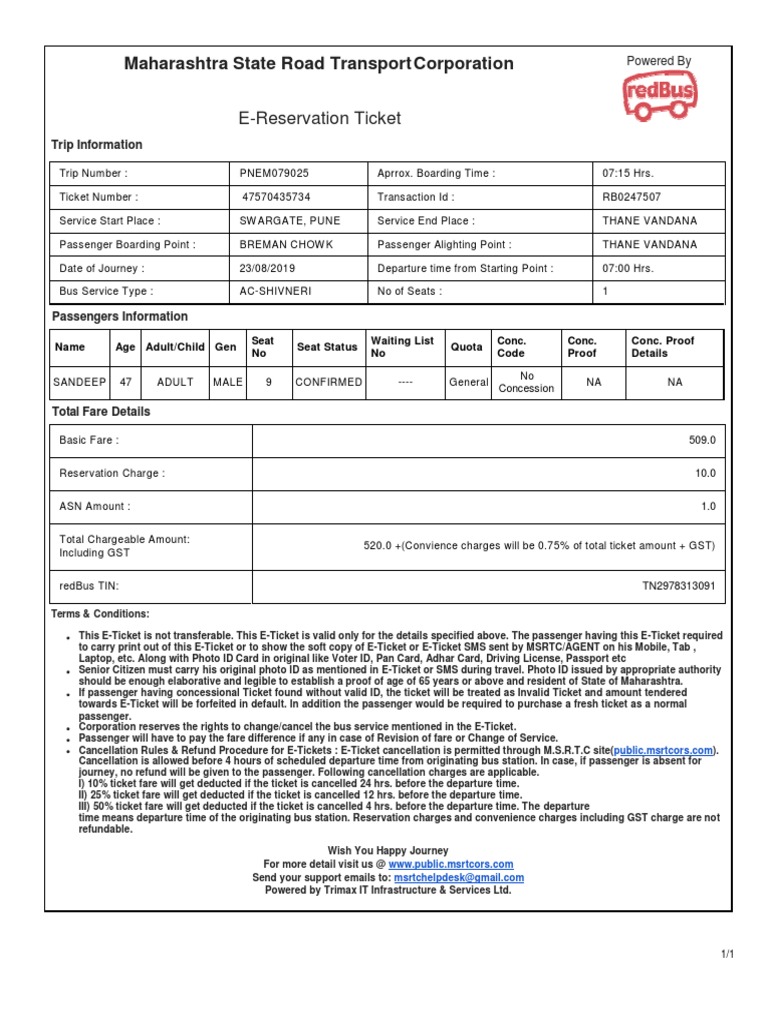 Maharashtra State Road Transport Corporation

Powered By
redBus

E-Reservation Ticket

Trip Information

| Trip Number : | PNEM079025 | Aprrox. Boarding Time : | 07:15 Hrs. |
|---|---|---|---|
| Ticket Number : | 47570435734 | Transaction Id : | RB0247507 |
| Service Start Place : | SWARGATE, PUNE | Service End Place : | THANE VANDANA |
| Passenger Boarding Point : | BREMAN CHOWK | Passenger Alighting Point : | THANE VANDANA |
| Date of Journey : | 23/08/2019 | Departure time from Starting Point : | 07:00 Hrs. |
| Bus Service Type : | AC-SHIVNERI | No of Seats : | 1 |

Passengers Information

| Name | Age | Adult/Child | Gen | Seat No | Seat Status | Waiting List No | Quota | Conc. Code | Conc. Proof | Conc. Proof Details |
|---|---|---|---|---|---|---|---|---|---|---|
| SANDEEP | 47 | ADULT | MALE | 9 | CONFIRMED | ---- | General | No Concession | NA | NA |

Total Fare Details

| Basic Fare : | 509.0 |
|---|---|
| Reservation Charge : | 10.0 |
| ASN Amount : | 1.0 |
| Total Chargeable Amount: Including GST | 520.0 +(Convience charges will be 0.75% of total ticket amount + GST) |
| redBus TIN: | TN2978313091 |

Terms & Conditions:

• This E-Ticket is not transferable. This E-Ticket is valid only for the details specified above. The passenger having this E-Ticket required to carry print out of this E-Ticket or to show the soft copy of E-Ticket or E-Ticket SMS sent by MSRTC/AGENT on his Mobile, Tab , Laptop, etc. Along with Photo ID Card in original like Voter ID, Pan Card, Adhar Card, Driving License, Passport etc
• Senior Citizen must carry his original photo ID as mentioned in E-Ticket or SMS during travel. Photo ID issued by appropriate authority should be enough elaborative and legible to establish a proof of age of 65 years or above and resident of State of Maharashtra.
• If passenger having concessional Ticket found without valid ID, the ticket will be treated as Invalid Ticket and amount tendered towards E-Ticket will be forfeited in default. In addition the passenger would be required to purchase a fresh ticket as a normal passenger.
• Corporation reserves the rights to change/cancel the bus service mentioned in the E-Ticket.
• Passenger will have to pay the fare difference if any in case of Revision of fare or Change of Service.
• Cancellation Rules & Refund Procedure for E-Tickets : E-Ticket cancellation is permitted through M.S.R.T.C site(public.msrtcors.com). Cancellation is allowed before 4 hours of scheduled departure time from originating bus station. In case, if passenger is absent for journey, no refund will be given to the passenger. Following cancellation charges are applicable.
I) 10% ticket fare will get deducted if the ticket is cancelled 24 hrs. before the departure time.
II) 25% ticket fare will get deducted if the ticket is cancelled 12 hrs. before the departure time.
III) 50% ticket fare will get deducted if the ticket is cancelled 4 hrs. before the departure time. The departure time means departure time of the originating bus station. Reservation charges and convenience charges including GST charge are not refundable.

Wish You Happy Journey
For more detail visit us @ www.public.msrtcors.com
Send your support emails to: msrtchelpdesk@gmail.com
Powered by Trimax IT Infrastructure & Services Ltd.

1/1